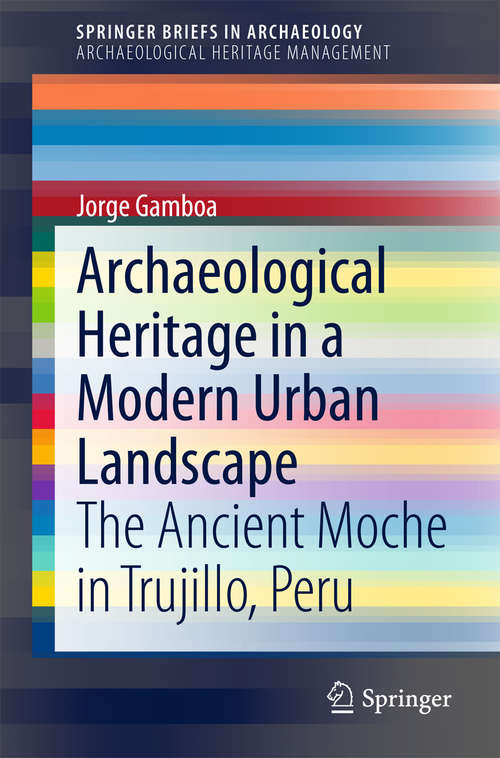 SPRINGER BRIEFS IN ARCHAEOLOGY
ARCHAEOLOGICAL HERITAGE MANAGEMENT

Jorge Gamboa

Archaeological Heritage in a Modern Urban Landscape
The Ancient Moche in Trujillo, Peru

Springer